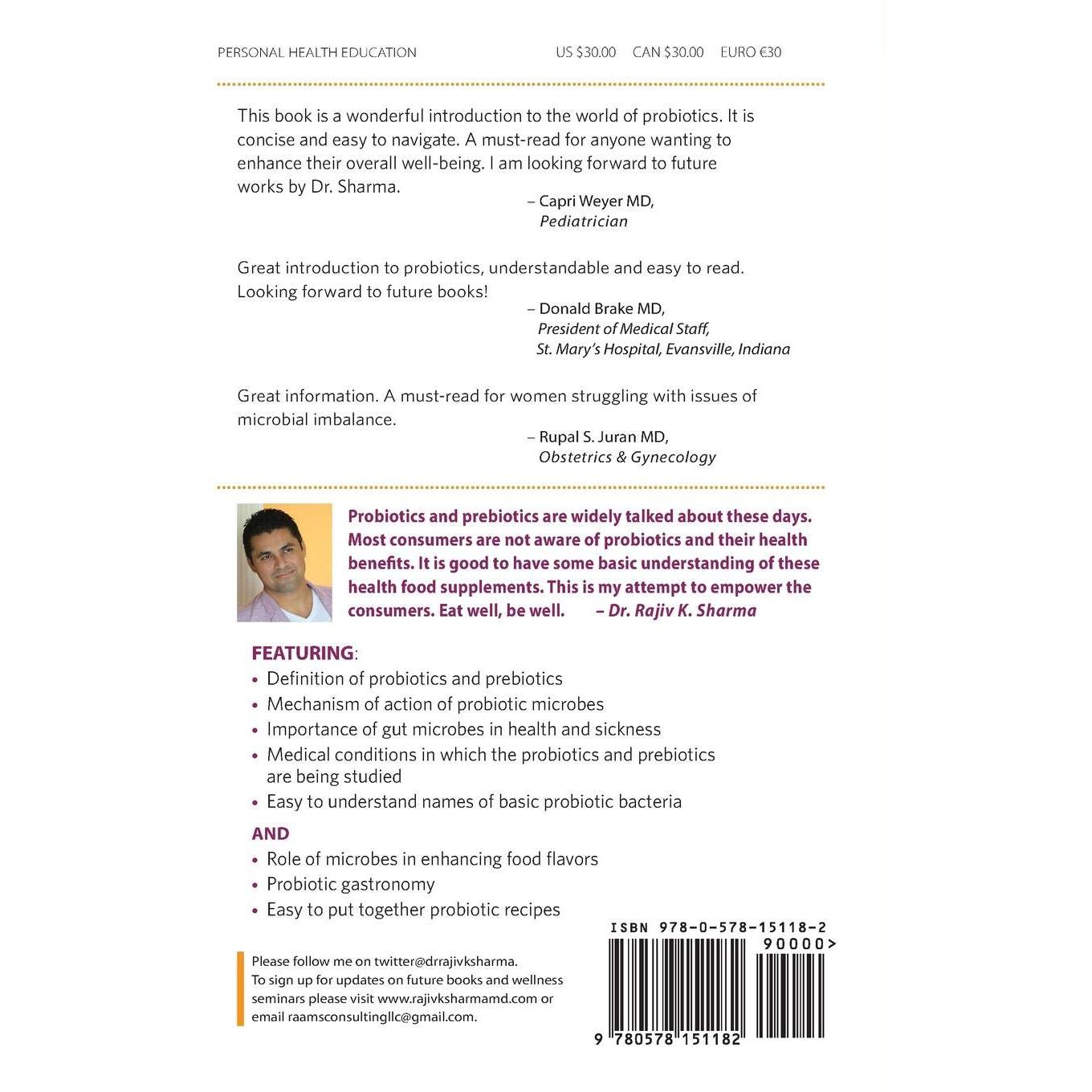 PERSONAL HEALTH EDUCATION US $30.00 CAN $30.00 EURO €30

This book is a wonderful introduction to the world of probiotics. It is concise and easy to navigate. A must-read for anyone wanting to enhance their overall well-being. I am looking forward to future works by Dr. Sharma.

– Capri Weyer MD, Pediatrician

Great introduction to probiotics, understandable and easy to read. Looking forward to future books!

– Donald Brake MD, President of Medical Staff, St. Mary's Hospital, Evansville, Indiana

Great information. A must-read for women struggling with issues of microbial imbalance.

– Rupal S. Juran MD, Obstetrics & Gynecology

Probiotics and prebiotics are widely talked about these days. Most consumers are not aware of probiotics and their health benefits. It is good to have some basic understanding of these health food supplements. This is my attempt to empower the consumers. Eat well, be well. – Dr. Rajiv K. Sharma

FEATURING:
• Definition of probiotics and prebiotics
• Mechanism of action of probiotic microbes
• Importance of gut microbes in health and sickness
• Medical conditions in which the probiotics and prebiotics are being studied
• Easy to understand names of basic probiotic bacteria

AND
• Role of microbes in enhancing food flavors
• Probiotic gastronomy
• Easy to put together probiotic recipes

Please follow me on twitter@drrajivksharma. To sign up for updates on future books and wellness seminars please visit www.rajivksharmamd.com or email raamsconsultingllc@gmail.com.

ISBN 978-0-578-15118-2
90000>
9 780578 151182